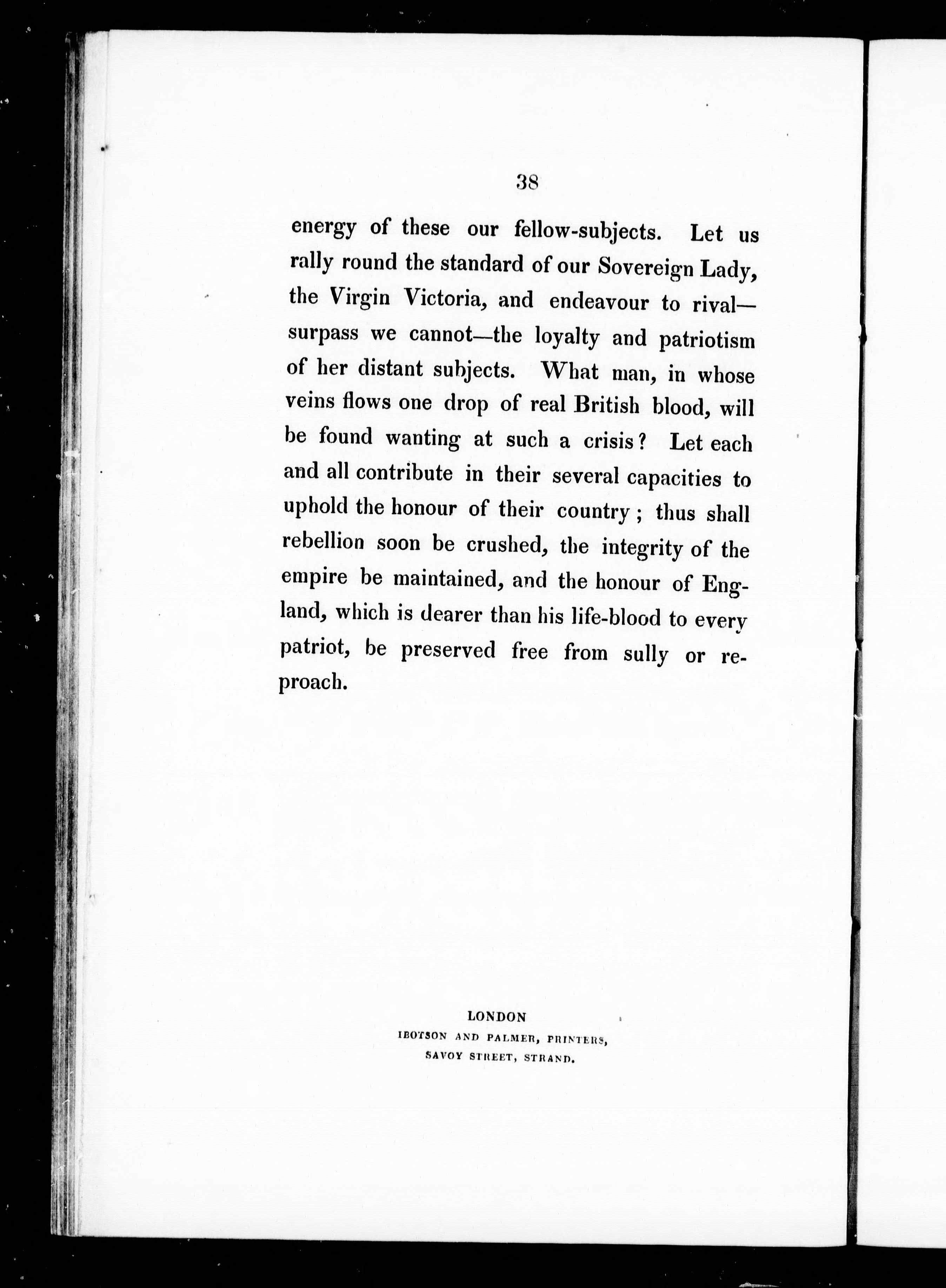 38

energy of these our fellow-subjects. Let us rally round the standard of our Sovereign Lady, the Virgin Victoria, and endeavour to rival—surpass we cannot—the loyalty and patriotism of her distant subjects. What man, in whose veins flows one drop of real British blood, will be found wanting at such a crisis? Let each and all contribute in their several capacities to uphold the honour of their country; thus shall rebellion soon be crushed, the integrity of the empire be maintained, and the honour of England, which is dearer than his life-blood to every patriot, be preserved free from sully or reproach.

LONDON
IBOTSON AND PALMER, PRINTERS,
SAVOY STREET, STRAND.